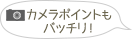 カメラポイントも
バッチリ!